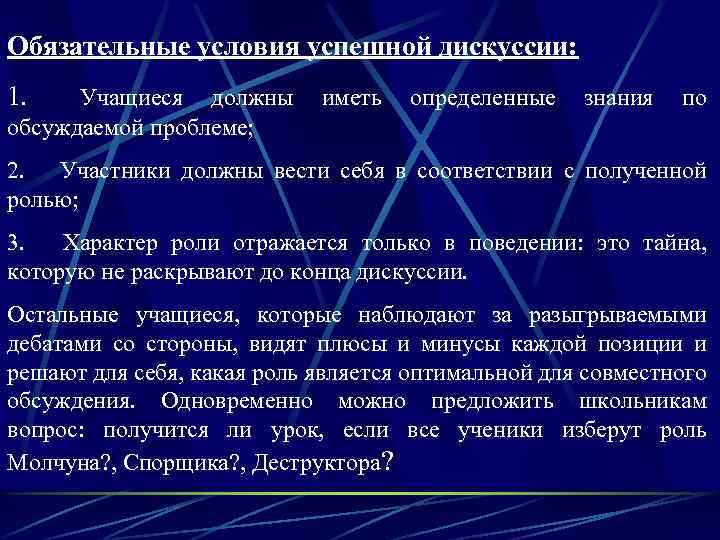 Обязательные условия успешной дискуссии:

1. Учащиеся должны иметь определенные знания по обсуждаемой проблеме;

2. Участники должны вести себя в соответствии с полученной ролью;

3. Характер роли отражается только в поведении: это тайна, которую не раскрывают до конца дискуссии.

Остальные учащиеся, которые наблюдают за разыгрываемыми дебатами со стороны, видят плюсы и минусы каждой позиции и решают для себя, какая роль является оптимальной для совместного обсуждения. Одновременно можно предложить школьникам вопрос: получится ли урок, если все ученики изберут роль Молчуна?, Спорщика?, Деструктора?